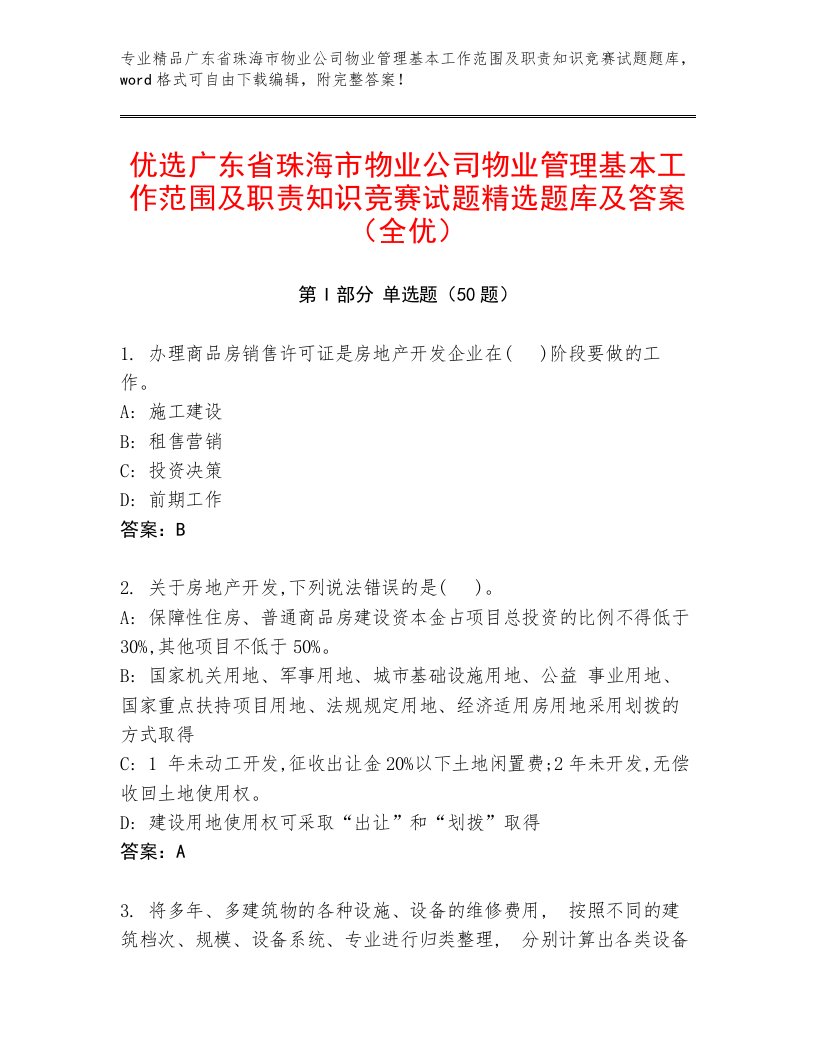 专业精品广东省珠海市物业公司物业管理基本工作范围及职责知识竞赛试题题库，word格式可自由下载编辑，附完整答案！

优选广东省珠海市物业公司物业管理基本工作范围及职责知识竞赛试题精选题库及答案（全优）

第I部分 单选题（50题）

1. 办理商品房销售许可证是房地产开发企业在(　)阶段要做的工作。
A: 施工建设
B: 租售营销
C: 投资决策
D: 前期工作
答案：B

2. 关于房地产开发,下列说法错误的是(　)。
A: 保障性住房、普通商品房建设资本金占项目总投资的比例不得低于30%,其他项目不低于50%。
B: 国家机关用地、军事用地、城市基础设施用地、公益 事业用地、国家重点扶持项目用地、法规规定用地、经济适用房用地采用划拨的方式取得
C: 1 年未动工开发,征收出让金20%以下土地闲置费;2年未开发,无偿收回土地使用权。
D: 建设用地使用权可采取“出让”和“划拨”取得
答案：A

3. 将多年、多建筑物的各种设施、设备的维修费用， 按照不同的建筑档次、规模、设备系统、专业进行归类整理， 分别计算出各类设备